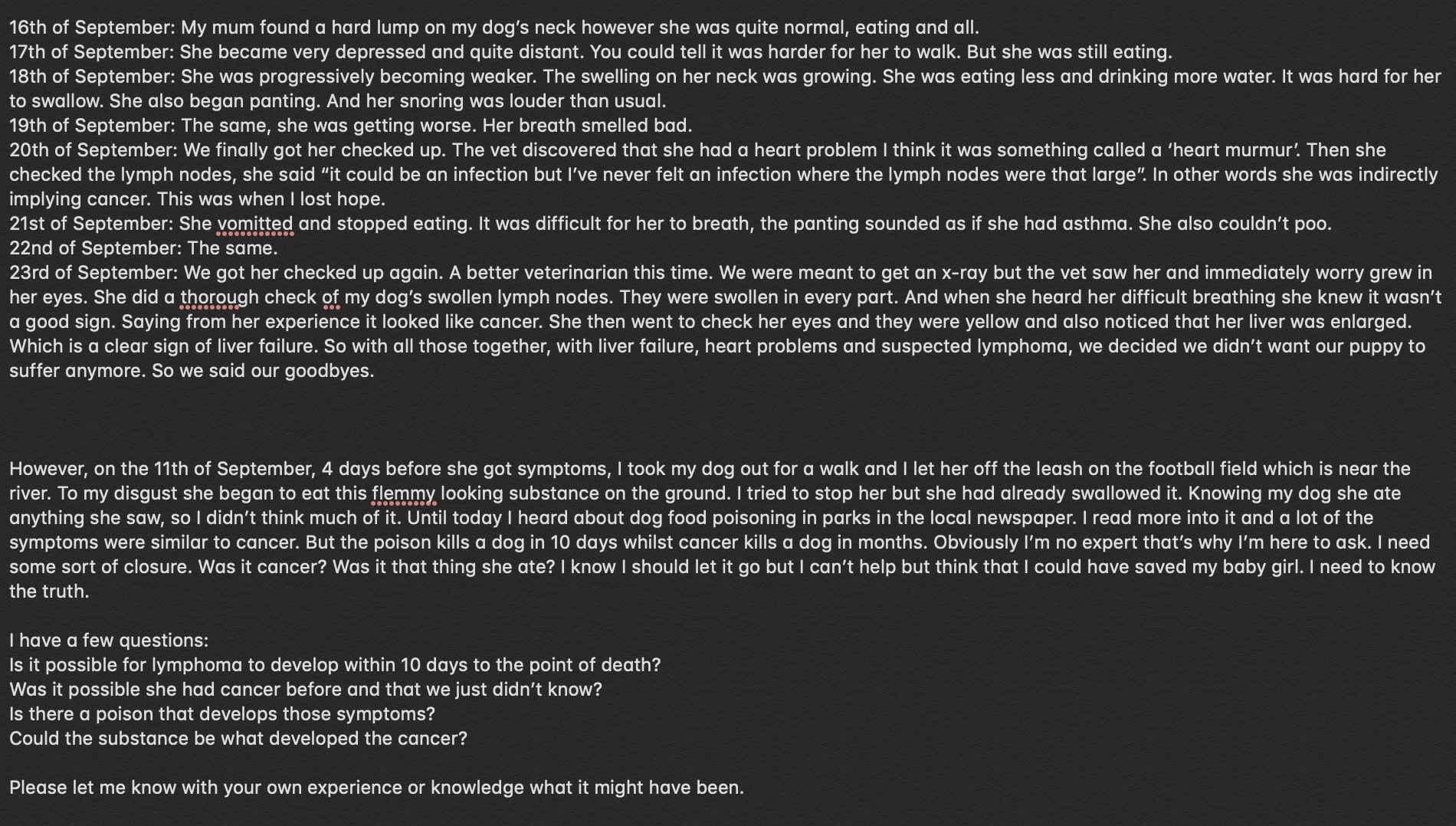 16th of September: My mum found a hard lump on my dog's neck however she was quite normal, eating and all.
17th of September: She became very depressed and quite distant. You could tell it was harder for her to walk. But she was still eating.
18th of September: She was progressively becoming weaker. The swelling on her neck was growing. She was eating less and drinking more water. It was hard for her to swallow. She also began panting. And her snoring was louder than usual.
19th of September: The same, she was getting worse. Her breath smelled bad.
20th of September: We finally got her checked up. The vet discovered that she had a heart problem I think it was something called a 'heart murmur'. Then she checked the lymph nodes, she said "it could be an infection but I've never felt an infection where the lymph nodes were that large". In other words she was indirectly implying cancer. This was when I lost hope.
21st of September: She vomitted and stopped eating. It was difficult for her to breath, the panting sounded as if she had asthma. She also couldn't poo.
22nd of September: The same.
23rd of September: We got her checked up again. A better veterinarian this time. We were meant to get an x-ray but the vet saw her and immediately worry grew in her eyes. She did a thorough check of my dog's swollen lymph nodes. They were swollen in every part. And when she heard her difficult breathing she knew it wasn't a good sign. Saying from her experience it looked like cancer. She then went to check her eyes and they were yellow and also noticed that her liver was enlarged. Which is a clear sign of liver failure. So with all those together, with liver failure, heart problems and suspected lymphoma, we decided we didn't want our puppy to suffer anymore. So we said our goodbyes.

However, on the 11th of September, 4 days before she got symptoms, I took my dog out for a walk and I let her off the leash on the football field which is near the river. To my disgust she began to eat this flemmy looking substance on the ground. I tried to stop her but she had already swallowed it. Knowing my dog she ate anything she saw, so I didn't think much of it. Until today I heard about dog food poisoning in parks in the local newspaper. I read more into it and a lot of the symptoms were similar to cancer. But the poison kills a dog in 10 days whilst cancer kills a dog in months. Obviously I'm no expert that's why I'm here to ask. I need some sort of closure. Was it cancer? Was it that thing she ate? I know I should let it go but I can't help but think that I could have saved my baby girl. I need to know the truth.

I have a few questions:
Is it possible for lymphoma to develop within 10 days to the point of death?
Was it possible she had cancer before and that we just didn't know?
Is there a poison that develops those symptoms?
Could the substance be what developed the cancer?

Please let me know with your own experience or knowledge what it might have been.